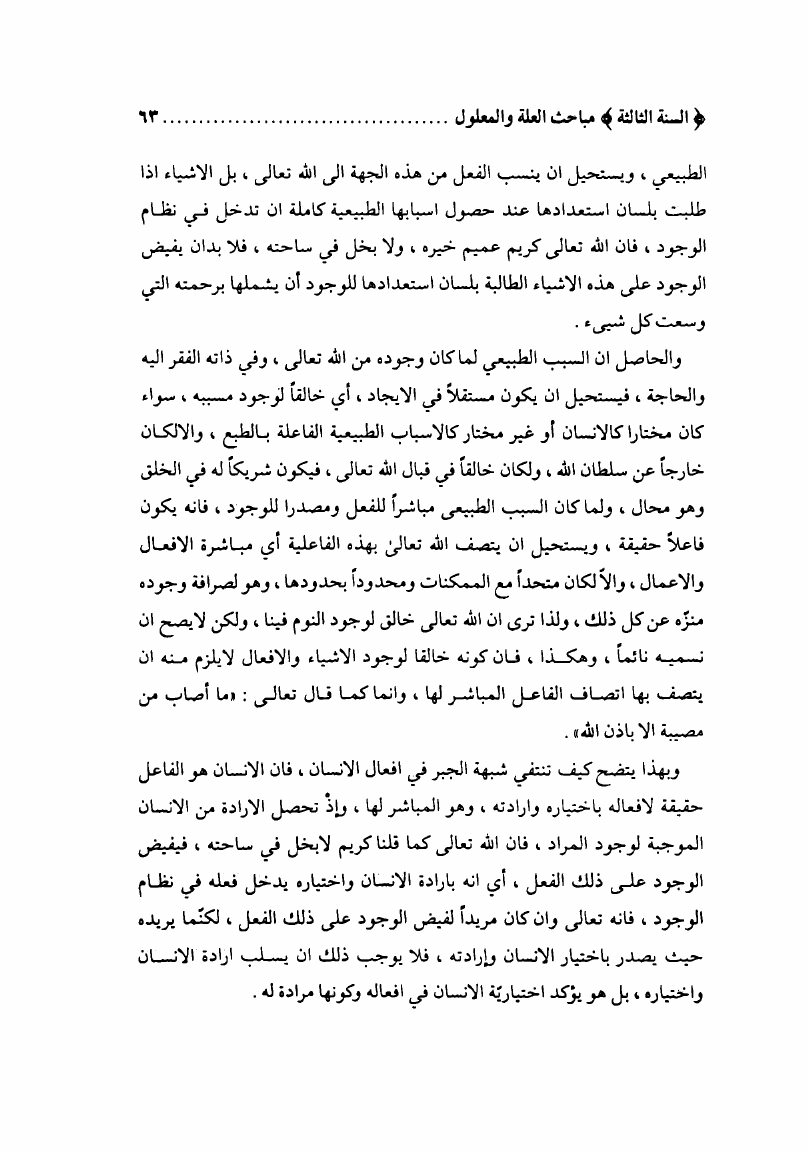 ﴿ السنة الثالثة ﴾ مباحث العلة والمعلول ........................................ ٦٣

الطبيعي ، ويستحيل ان ينسب الفعل من هذه الجهة الى الله تعالى ، بل الاشياء اذا طلبت بلسان استعدادها عند حصول اسبابها الطبيعية كاملة ان تدخل في نظام الوجود ، فان الله تعالى كريم عميم خيره ، ولا بخل في ساحته ، فلا بدان يفيض الوجود على هذه الاشياء الطالبة بلسان استعدادها للوجود أن يشملها برحمته التي وسعت كل شيىء .

والحاصل ان السبب الطبيعي لما كان وجوده من الله تعالى ، وفي ذاته الفقر اليه والحاجة ، فيستحيل ان يكون مستقلاً في الايجاد ، أي خالقاً لوجود مسببه ، سواء كان مختارا كالانسان أو غير مختار كالاسباب الطبيعية الفاعلة بالطبع ، والالكان خارجاً عن سلطان الله ، ولكان خالقاً في قبال الله تعالى ، فيكون شريكاً له في الخلق وهو محال ، ولما كان السبب الطبيعي مباشراً للفعل ومصدرا للوجود ، فانه يكون فاعلاً حقيقة ، ويستحيل ان يتصف الله تعالىٰ بهذه الفاعلية أي مباشرة الافعال والاعمال ، والاّ لكان متحداً مع الممكنات ومحدوداً بحدودها ، وهو لصرافة وجوده منزّه عن كل ذلك ، ولذا ترى ان الله تعالى خالق لوجود النوم فينا ، ولكن لايصح ان نسميه نائماً ، وهكذا ، فان كونه خالقا لوجود الاشياء والافعال لايلزم منه ان يتصف بها اتصاف الفاعل المباشر لها ، وانما كما قال تعالى : «ما أصاب من مصيبة الا باذن الله» .

وبهذا يتضح كيف تنتفي شبهة الجبر في افعال الانسان ، فان الانسان هو الفاعل حقيقة لافعاله باختياره وارادته ، وهو المباشر لها ، وإذْ تحصل الارادة من الانسان الموجبة لوجود المراد ، فان الله تعالى كما قلنا كريم لابخل في ساحته ، فيفيض الوجود على ذلك الفعل ، أي انه بارادة الانسان واختياره يدخل فعله في نظام الوجود ، فانه تعالى وان كان مريداً لفيض الوجود على ذلك الفعل ، لكنّما يريده حيث يصدر باختيار الانسان وإرادته ، فلا يوجب ذلك ان يسلب ارادة الانسان واختياره ، بل هو يؤكد اختياريّة الانسان في افعاله وكونها مرادة له .